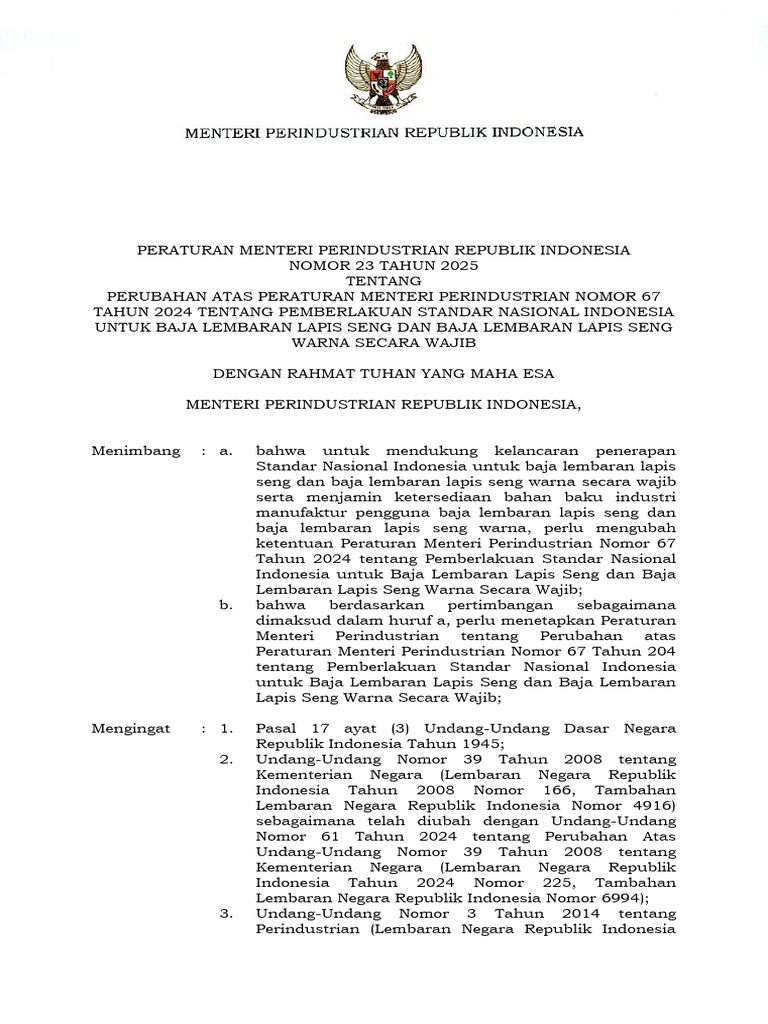 MENTERI PERINDUSTRIAN REPUBLIK INDONESIA

PERATURAN MENTERI PERINDUSTRIAN REPUBLIK INDONESIA
NOMOR 23 TAHUN 2025
TENTANG
PERUBAHAN ATAS PERATURAN MENTERI PERINDUSTRIAN NOMOR 67 TAHUN 2024 TENTANG PEMBERLAKUAN STANDAR NASIONAL INDONESIA UNTUK BAJA LEMBARAN LAPIS SENG DAN BAJA LEMBARAN LAPIS SENG WARNA SECARA WAJIB

DENGAN RAHMAT TUHAN YANG MAHA ESA

MENTERI PERINDUSTRIAN REPUBLIK INDONESIA,

Menimbang : a. bahwa untuk mendukung kelancaran penerapan Standar Nasional Indonesia untuk baja lembaran lapis seng dan baja lembaran lapis seng warna secara wajib serta menjamin ketersediaan bahan baku industri manufaktur pengguna baja lembaran lapis seng dan baja lembaran lapis seng warna, perlu mengubah ketentuan Peraturan Menteri Perindustrian Nomor 67 Tahun 2024 tentang Pemberlakuan Standar Nasional Indonesia untuk Baja Lembaran Lapis Seng dan Baja Lembaran Lapis Seng Warna Secara Wajib;

b. bahwa berdasarkan pertimbangan sebagaimana dimaksud dalam huruf a, perlu menetapkan Peraturan Menteri Perindustrian tentang Perubahan atas Peraturan Menteri Perindustrian Nomor 67 Tahun 204 tentang Pemberlakuan Standar Nasional Indonesia untuk Baja Lembaran Lapis Seng dan Baja Lembaran Lapis Seng Warna Secara Wajib;

Mengingat : 1. Pasal 17 ayat (3) Undang-Undang Dasar Negara Republik Indonesia Tahun 1945;

2. Undang-Undang Nomor 39 Tahun 2008 tentang Kementerian Negara (Lembaran Negara Republik Indonesia Tahun 2008 Nomor 166, Tambahan Lembaran Negara Republik Indonesia Nomor 4916) sebagaimana telah diubah dengan Undang-Undang Nomor 61 Tahun 2024 tentang Perubahan Atas Undang-Undang Nomor 39 Tahun 2008 tentang Kementerian Negara (Lembaran Negara Republik Indonesia Tahun 2024 Nomor 225, Tambahan Lembaran Negara Republik Indonesia Nomor 6994);

3. Undang-Undang Nomor 3 Tahun 2014 tentang Perindustrian (Lembaran Negara Republik Indonesia